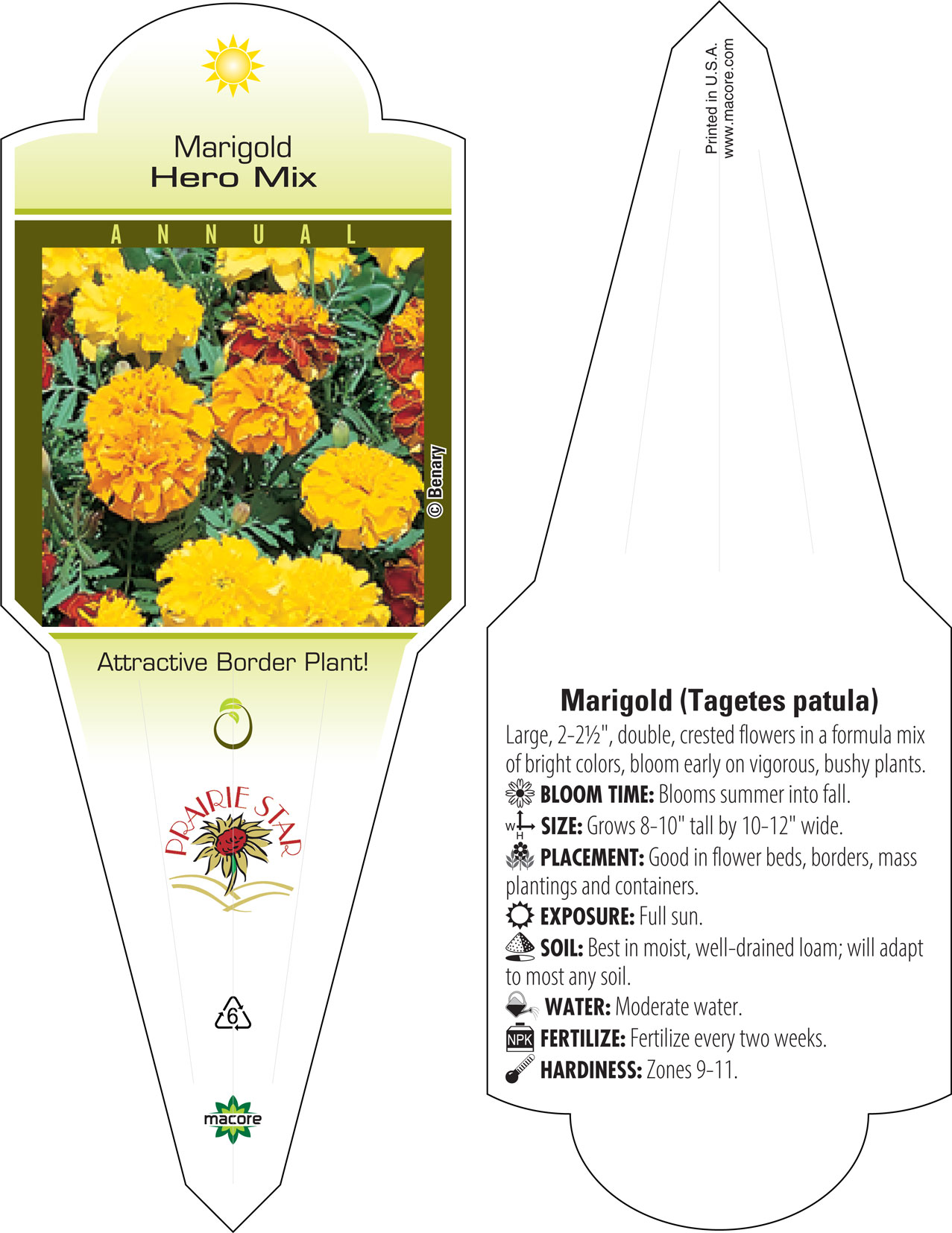 Marigold
Hero Mix

ANNUAL

© Benary

Attractive Border Plant!

PRAIRIE STAR

6

macore

Printed in U.S.A.
www.macore.com

Marigold (Tagetes patula)

Large, 2-2½", double, crested flowers in a formula mix of bright colors, bloom early on vigorous, bushy plants.

BLOOM TIME: Blooms summer into fall.

W H SIZE: Grows 8-10" tall by 10-12" wide.

PLACEMENT: Good in flower beds, borders, mass plantings and containers.

EXPOSURE: Full sun.

SOIL: Best in moist, well-drained loam; will adapt to most any soil.

WATER: Moderate water.

NPK FERTILIZE: Fertilize every two weeks.

HARDINESS: Zones 9-11.